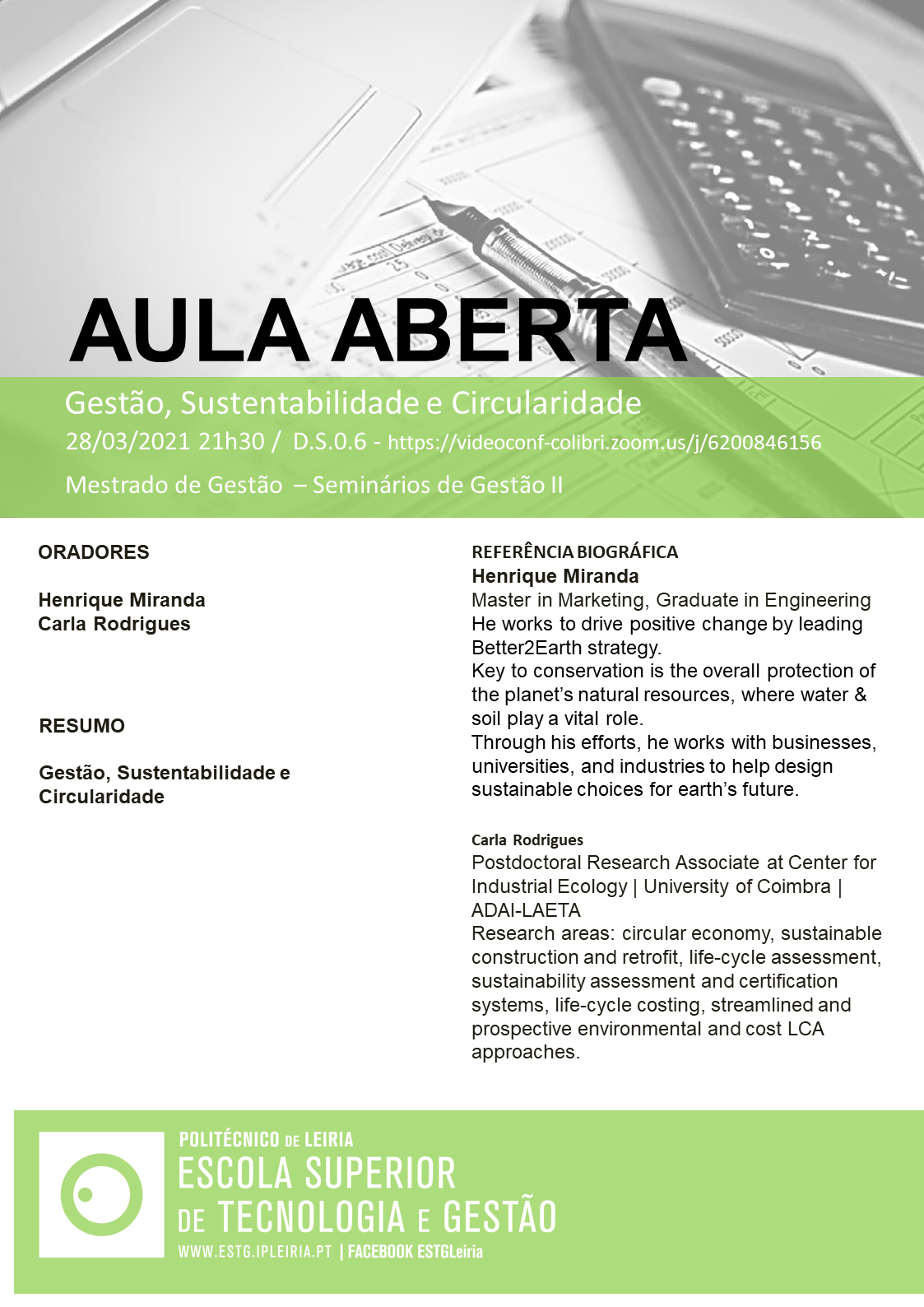 AULA ABERTA

Gestão, Sustentabilidade e Circularidade

28/03/2021 21h30 / D.S.0.6 - https://videoconf-colibri.zoom.us/j/6200846156

Mestrado de Gestão – Seminários de Gestão II

ORADORES

Henrique Miranda
Carla Rodrigues

RESUMO

Gestão, Sustentabilidade e Circularidade

REFERÊNCIA BIOGRÁFICA

Henrique Miranda
Master in Marketing, Graduate in Engineering
He works to drive positive change by leading Better2Earth strategy.
Key to conservation is the overall protection of the planet's natural resources, where water & soil play a vital role.
Through his efforts, he works with businesses, universities, and industries to help design sustainable choices for earth's future.

Carla Rodrigues
Postdoctoral Research Associate at Center for Industrial Ecology | University of Coimbra | ADAI-LAETA
Research areas: circular economy, sustainable construction and retrofit, life-cycle assessment, sustainability assessment and certification systems, life-cycle costing, streamlined and prospective environmental and cost LCA approaches.

POLITÉCNICO DE LEIRIA
ESCOLA SUPERIOR DE TECNOLOGIA E GESTÃO
WWW.ESTG.IPLEIRIA.PT | FACEBOOK ESTGLeiria